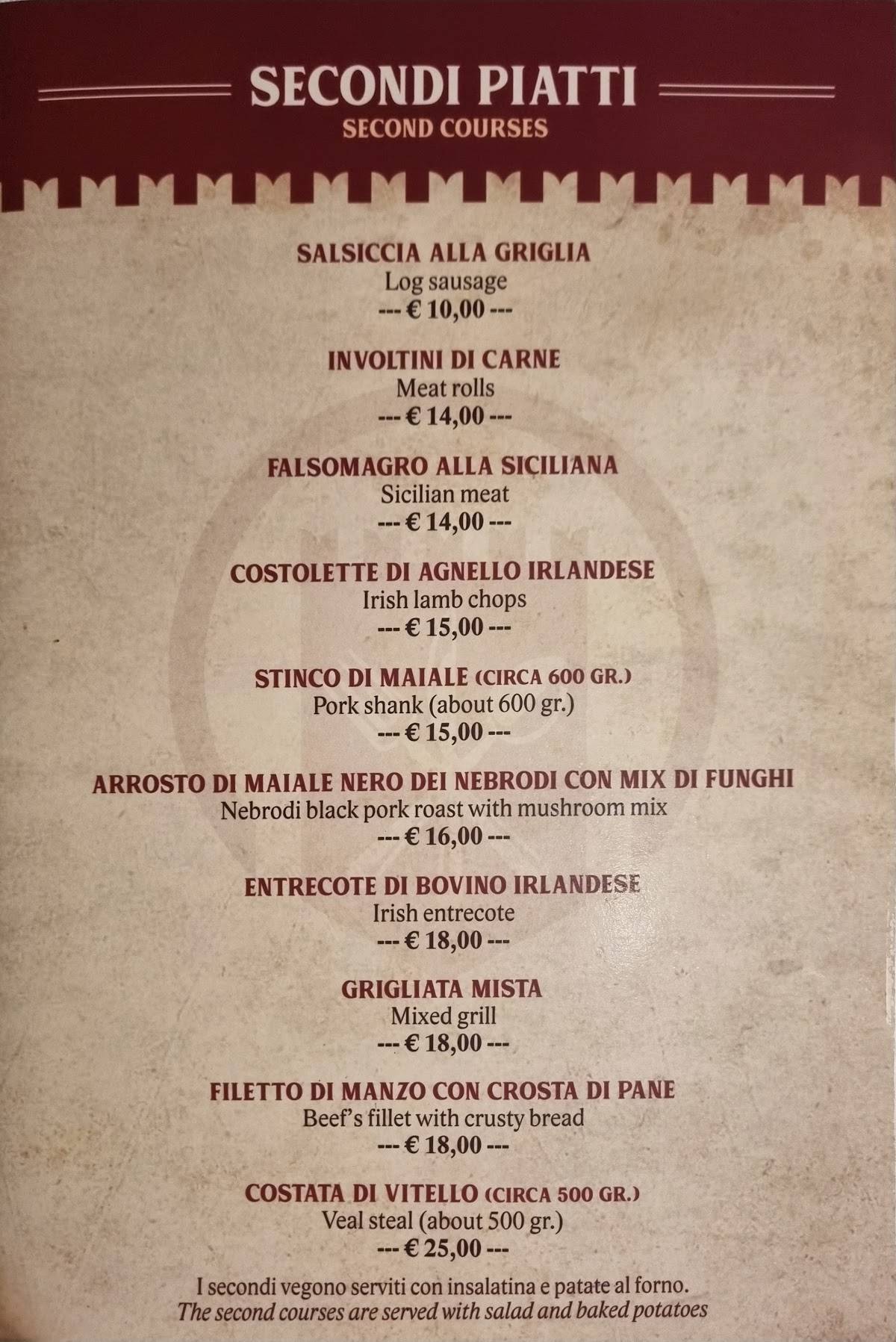 SECONDI PIATTI
SECOND COURSES

SALSICCIA ALLA GRIGLIA
Log sausage
--- € 10,00 ---

INVOLTINI DI CARNE
Meat rolls
--- € 14,00 ---

FALSOMAGRO ALLA SICILIANA
Sicilian meat
--- € 14,00 ---

COSTOLETTE DI AGNELLO IRLANDESE
Irish lamb chops
--- € 15,00 ---

STINCO DI MAIALE (CIRCA 600 GR.)
Pork shank (about 600 gr.)
--- € 15,00 ---

ARROSTO DI MAIALE NERO DEI NEBRODI CON MIX DI FUNGHI
Nebrodi black pork roast with mushroom mix
--- € 16,00 ---

ENTRECOTE DI BOVINO IRLANDESE
Irish entrecote
--- € 18,00 ---

GRIGLIATA MISTA
Mixed grill
--- € 18,00 ---

FILETTO DI MANZO CON CROSTA DI PANE
Beef's fillet with crusty bread
--- € 18,00 ---

COSTATA DI VITELLO (CIRCA 500 GR.)
Veal steal (about 500 gr.)
--- € 25,00 ---

I secondi vegono serviti con insalatina e patate al forno.
The second courses are served with salad and baked potatoes